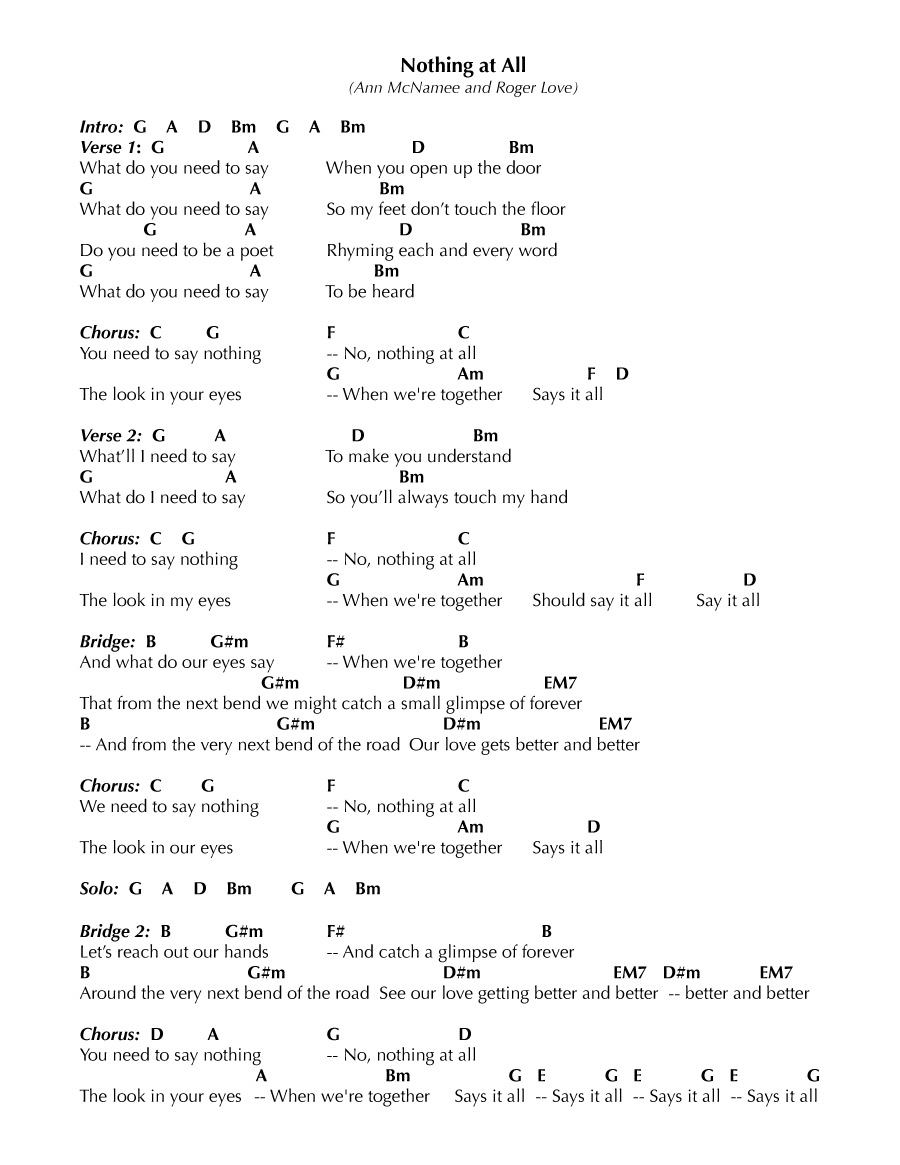 Nothing at All
(Ann McNamee and Roger Love)

Intro: G A D Bm G A Bm
Verse 1: G A D Bm
What do you need to say When you open up the door
G A Bm
What do you need to say So my feet don't touch the floor
G A D Bm
Do you need to be a poet Rhyming each and every word
G A Bm
What do you need to say To be heard

Chorus: C G F C
You need to say nothing -- No, nothing at all
G Am F D
The look in your eyes -- When we're together Says it all

Verse 2: G A D Bm
What'll I need to say To make you understand
G A Bm
What do I need to say So you'll always touch my hand

Chorus: C G F C
I need to say nothing -- No, nothing at all
G Am F D
The look in my eyes -- When we're together Should say it all Say it all

Bridge: B G#m F# B
And what do our eyes say -- When we're together
G#m D#m EM7
That from the next bend we might catch a small glimpse of forever
B G#m D#m EM7
-- And from the very next bend of the road Our love gets better and better

Chorus: C G F C
We need to say nothing -- No, nothing at all
G Am D
The look in our eyes -- When we're together Says it all

Solo: G A D Bm G A Bm

Bridge 2: B G#m F# B
Let's reach out our hands -- And catch a glimpse of forever
B G#m D#m EM7 D#m EM7
Around the very next bend of the road See our love getting better and better -- better and better

Chorus: D A G D
You need to say nothing -- No, nothing at all
A Bm G E G E G E G
The look in your eyes -- When we're together Says it all -- Says it all -- Says it all -- Says it all